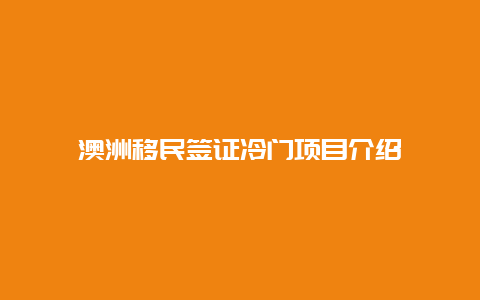 澳洲移民签证冷门项目介绍